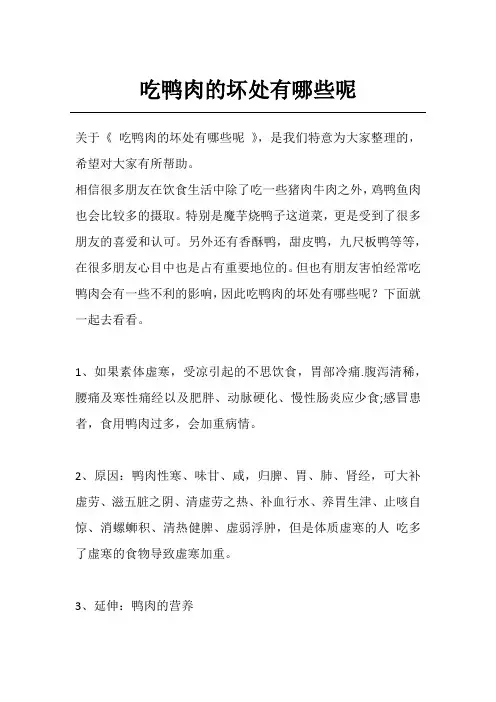 吃鸭肉的坏处有哪些呢

关于《 吃鸭肉的坏处有哪些呢 》，是我们特意为大家整理的，希望对大家有所帮助。

相信很多朋友在饮食生活中除了吃一些猪肉牛肉之外，鸡鸭鱼肉也会比较多的摄取。特别是魔芋烧鸭子这道菜，更是受到了很多朋友的喜爱和认可。另外还有香酥鸭，甜皮鸭，九尺板鸭等等，在很多朋友心目中也是占有重要地位的。但也有朋友害怕经常吃鸭肉会有一些不利的影响，因此吃鸭肉的坏处有哪些呢？下面就一起去看看。

1、如果素体虚寒，受凉引起的不思饮食，胃部冷痛.腹泻清稀，腰痛及寒性痛经以及肥胖、动脉硬化、慢性肠炎应少食;感冒患者，食用鸭肉过多，会加重病情。

2、原因：鸭肉性寒、味甘、咸，归脾、胃、肺、肾经，可大补虚劳、滋五脏之阴、清虚劳之热、补血行水、养胃生津、止咳自惊、消螺蛳积、清热健脾、虚弱浮肿，但是体质虚寒的人 吃多了虚寒的食物导致虚寒加重。

3、延伸：鸭肉的营养